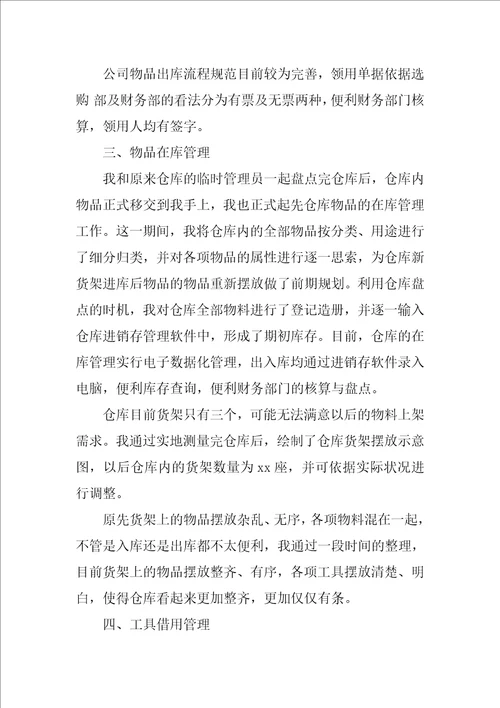 公司物品出库流程规范目前较为完善，领用单据依据选购 部及财务部的看法分为有票及无票两种，便利财务部门核算，领用人均有签字。

三、物品在库管理

我和原来仓库的临时管理员一起盘点完仓库后，仓库内物品正式移交到我手上，我也正式起先仓库物品的在库管理工作。这一期间，我将仓库内的全部物品按分类、用途进行了细分归类，并对各项物品的属性进行逐一思索，为仓库新货架进库后物品的物品重新摆放做了前期规划。利用仓库盘点的时机，我对仓库全部物料进行了登记造册，并逐一输入仓库进销存管理软件中，形成了期初库存。目前，仓库的在库管理实行电子数据化管理，出入库均通过进销存软件录入电脑，便利库存查询，便利财务部门的核算与盘点。

仓库目前货架只有三个，可能无法满意以后的物料上架需求。我通过实地测量完仓库后，绘制了仓库货架摆放示意图，以后仓库内的货架数量为xx座，并可依据实际状况进行调整。

原先货架上的物品摆放杂乱、无序，各项物料混在一起，不管是入库还是出库都不太便利，我通过一段时间的整理，目前货架上的物品摆放整齐、有序，各项工具摆放清楚、明白，使得仓库看起来更加整齐，更加仅仅有条。

四、工具借用管理